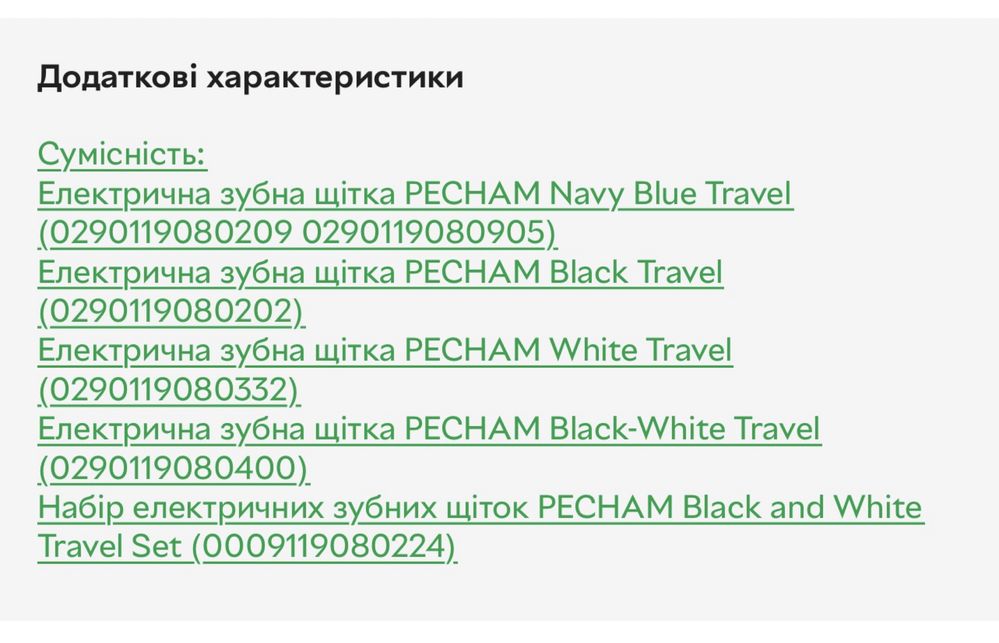 Додаткові характеристики

Сумісність:
Електрична зубна щітка PECHAM Navy Blue Travel (0290119080209 0290119080905)
Електрична зубна щітка PECHAM Black Travel (0290119080202)
Електрична зубна щітка PECHAM White Travel (0290119080332)
Електрична зубна щітка PECHAM Black-White Travel (0290119080400)
Набір електричних зубних щіток PECHAM Black and White Travel Set (0009119080224)